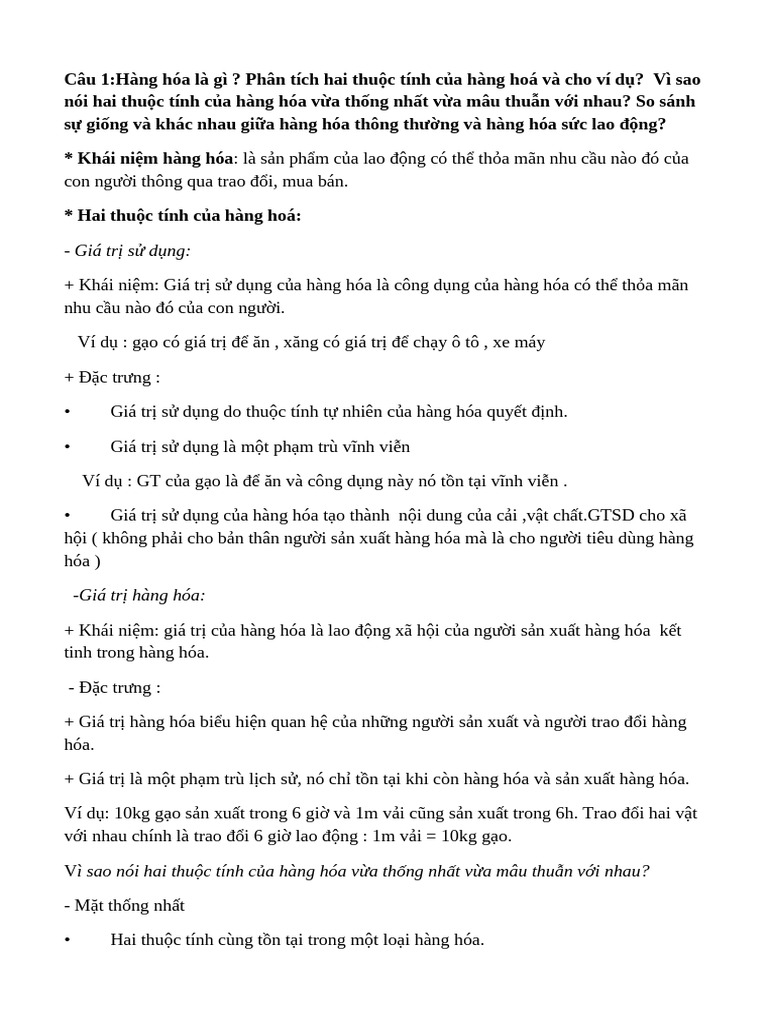 Câu 1:Hàng hóa là gì ? Phân tích hai thuộc tính của hàng hoá và cho ví dụ? Vì sao nói hai thuộc tính của hàng hóa vừa thống nhất vừa mâu thuẫn với nhau? So sánh sự giống và khác nhau giữa hàng hóa thông thường và hàng hóa sức lao động?

* Khái niệm hàng hóa: là sản phẩm của lao động có thể thỏa mãn nhu cầu nào đó của con người thông qua trao đổi, mua bán.

* Hai thuộc tính của hàng hoá:

- Giá trị sử dụng:

+ Khái niệm: Giá trị sử dụng của hàng hóa là công dụng của hàng hóa có thể thỏa mãn nhu cầu nào đó của con người.

Ví dụ : gạo có giá trị để ăn , xăng có giá trị để chạy ô tô , xe máy

+ Đặc trưng :

• Giá trị sử dụng do thuộc tính tự nhiên của hàng hóa quyết định.

• Giá trị sử dụng là một phạm trù vĩnh viễn

Ví dụ : GT của gạo là để ăn và công dụng này nó tồn tại vĩnh viễn .

• Giá trị sử dụng của hàng hóa tạo thành nội dung của cải ,vật chất.GTSD cho xã hội ( không phải cho bản thân người sản xuất hàng hóa mà là cho người tiêu dùng hàng hóa )

-Giá trị hàng hóa:

+ Khái niệm: giá trị của hàng hóa là lao động xã hội của người sản xuất hàng hóa kết tinh trong hàng hóa.

- Đặc trưng :

+ Giá trị hàng hóa biểu hiện quan hệ của những người sản xuất và người trao đổi hàng hóa.

+ Giá trị là một phạm trù lịch sử, nó chỉ tồn tại khi còn hàng hóa và sản xuất hàng hóa.

Ví dụ: 10kg gạo sản xuất trong 6 giờ và 1m vải cũng sản xuất trong 6h. Trao đổi hai vật với nhau chính là trao đổi 6 giờ lao động : 1m vải = 10kg gạo.

Vì sao nói hai thuộc tính của hàng hóa vừa thống nhất vừa mâu thuẫn với nhau?

- Mặt thống nhất

• Hai thuộc tính cùng tồn tại trong một loại hàng hóa.